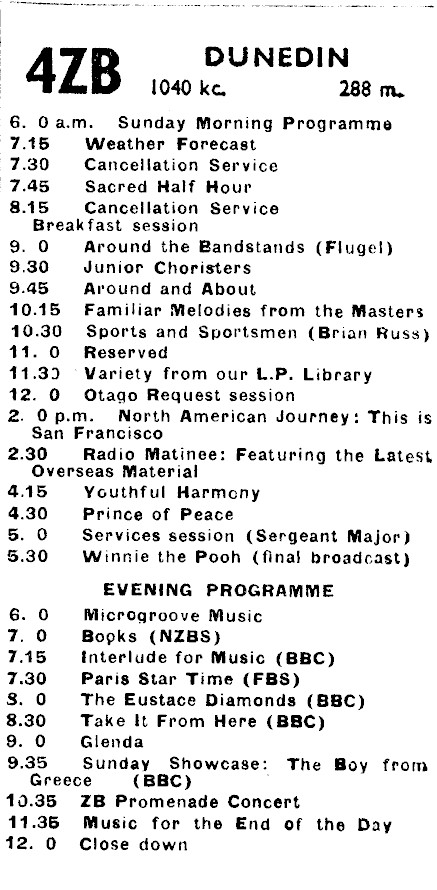 4ZB DUNEDIN
1040 kc. 288 m.

6. 0 a.m. Sunday Morning Programme
7.15 Weather Forecast
7.30 Cancellation Service
7.45 Sacred Half Hour
8.15 Cancellation Service Breakfast session
9. 0 Around the Bandstands (Flugel)
9.30 Junior Choristers
9.45 Around and About
10.15 Familiar Melodies from the Masters
10.30 Sports and Sportsmen (Brian Russ)
11. 0 Reserved
11.30 Variety from our L.P. Library
12. 0 Otago Request session
2. 0 p.m. North American Journey: This is San Francisco
2.30 Radio Matinee: Featuring the Latest Overseas Material
4.15 Youthful Harmony
4.30 Prince of Peace
5. 0 Services session (Sergeant Major)
5.30 Winnie the Pooh (final broadcast)

EVENING PROGRAMME

6. 0 Microgroove Music
7. 0 Books (NZBS)
7.15 Interlude for Music (BBC)
7.30 Paris Star Time (FBS)
8. 0 The Eustace Diamonds (BBC)
8.30 Take It From Here (BBC)
9. 0 Glenda
9.35 Sunday Showcase: The Boy from Greece (BBC)
10.35 ZB Promenade Concert
11.35 Music for the End of the Day
12. 0 Close down